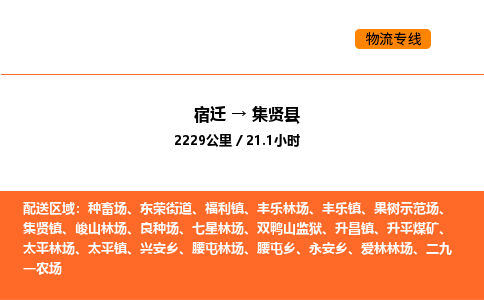 物流专线

宿迁 → 集贤县

2229公里 / 21.1小时

配送区域：种畜场、东荣街道、福利镇、丰乐林场、丰乐镇、果树示范场、集贤镇、峻山林场、良种场、七星林场、双鸭山监狱、升昌镇、升平煤矿、太平林场、太平镇、兴安乡、腰屯林场、腰屯乡、永安乡、爱林林场、二九一农场